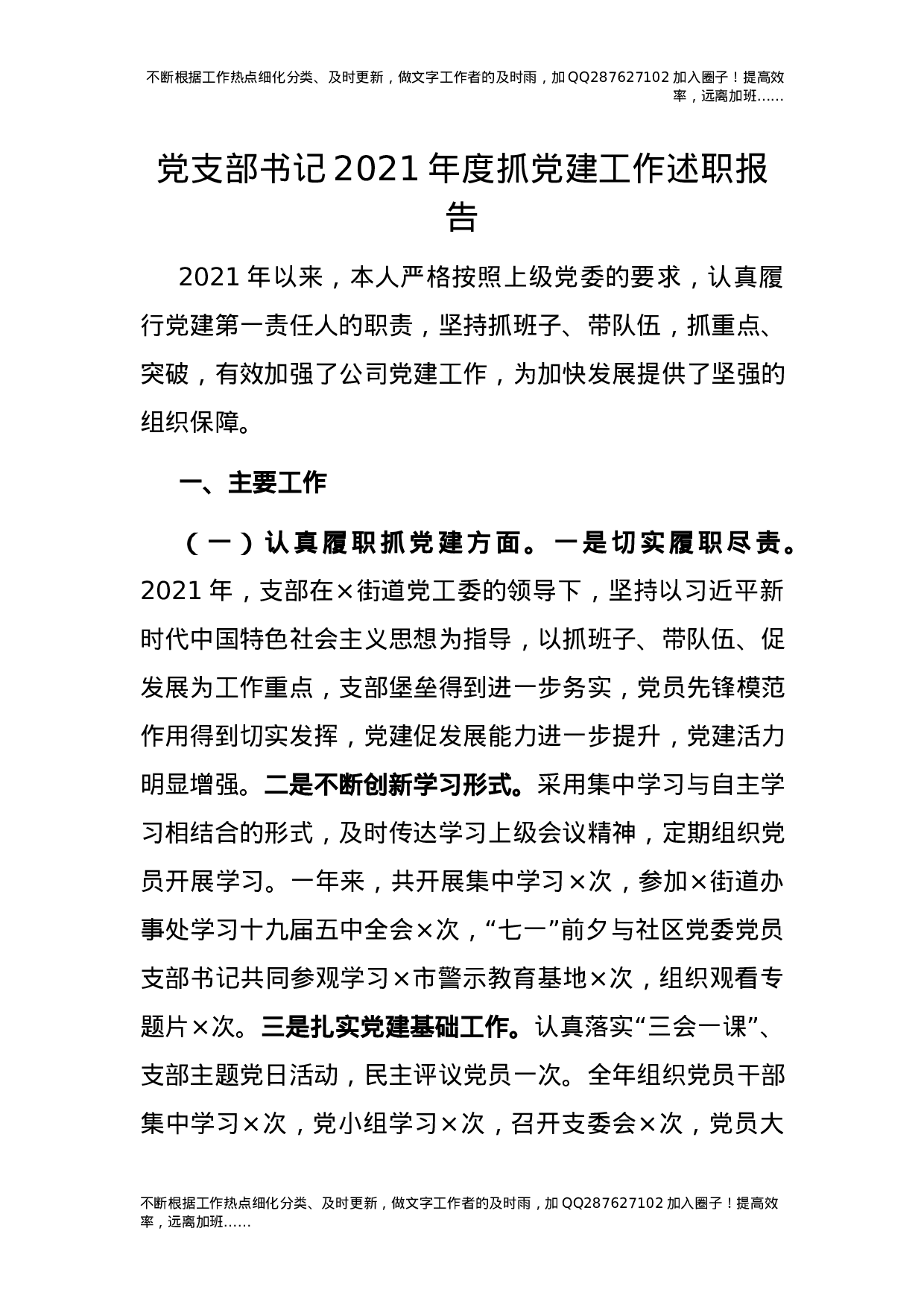 不断根据工作热点细化分类、及时更新，做文字工作者的及时雨，加QQ287627102加入圈子！提高效率，远离加班……

党支部书记2021年度抓党建工作述职报告

2021年以来，本人严格按照上级党委的要求，认真履行党建第一责任人的职责，坚持抓班子、带队伍，抓重点、突破，有效加强了公司党建工作，为加快发展提供了坚强的组织保障。

一、主要工作

（一）认真履职抓党建方面。一是切实履职尽责。2021年，支部在×街道党工委的领导下，坚持以习近平新时代中国特色社会主义思想为指导，以抓班子、带队伍、促发展为工作重点，支部堡垒得到进一步务实，党员先锋模范作用得到切实发挥，党建促发展能力进一步提升，党建活力明显增强。二是不断创新学习形式。采用集中学习与自主学习相结合的形式，及时传达学习上级会议精神，定期组织党员开展学习。一年来，共开展集中学习×次，参加×街道办事处学习十九届五中全会×次，“七一”前夕与社区党委党员支部书记共同参观学习×市警示教育基地×次，组织观看专题片×次。三是扎实党建基础工作。认真落实“三会一课”、支部主题党日活动，民主评议党员一次。全年组织党员干部集中学习×次，党小组学习×次，召开支委会×次，党员大

不断根据工作热点细化分类、及时更新，做文字工作者的及时雨，加QQ287627102加入圈子！提高效率，远离加班……